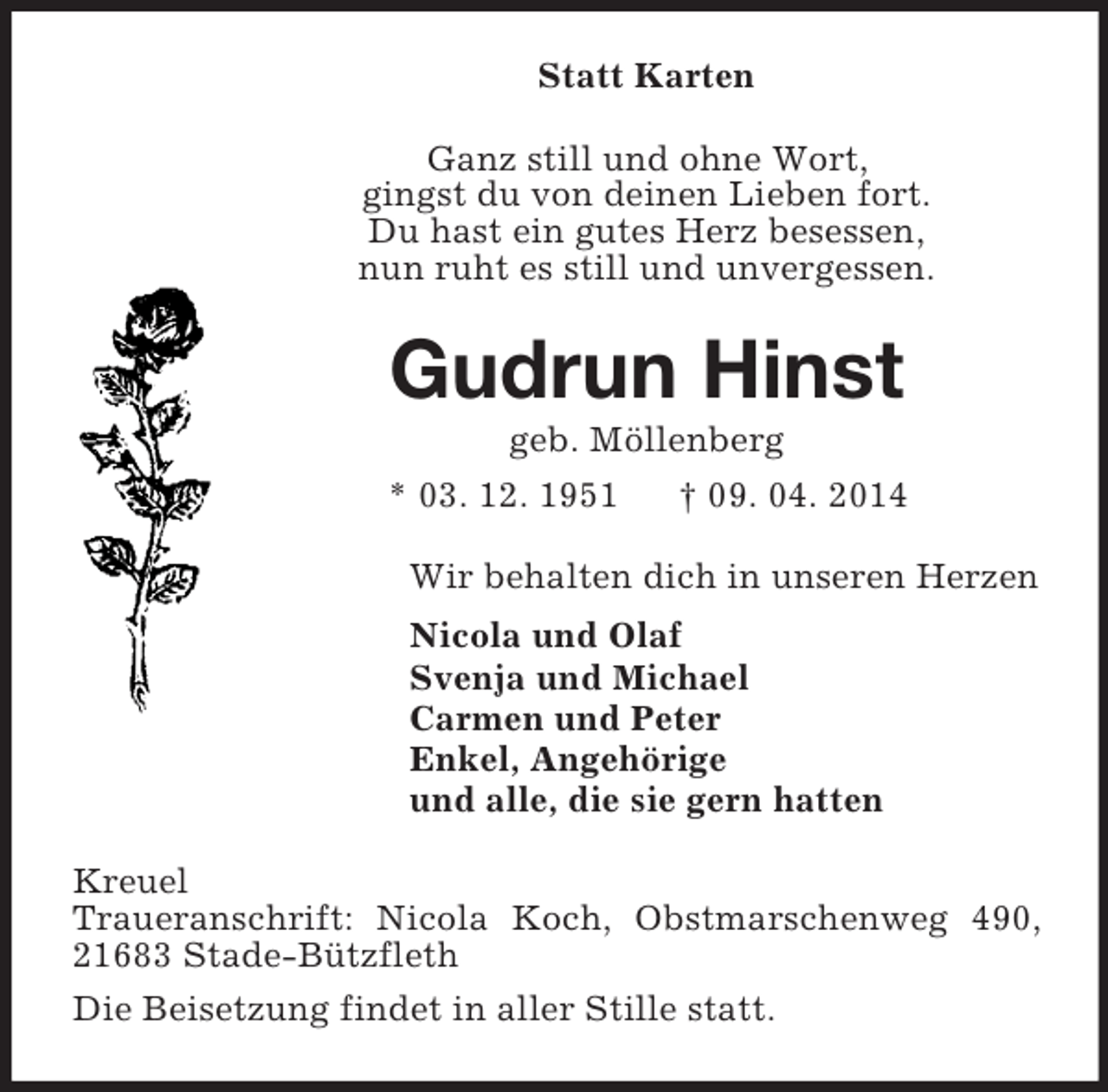 Statt Karten

Ganz still und ohne Wort,
gingst du von deinen Lieben fort.
Du hast ein gutes Herz besessen,
nun ruht es still und unvergessen.

Gudrun Hinst

geb. Möllenberg

* 03. 12. 1951 † 09. 04. 2014

Wir behalten dich in unseren Herzen

Nicola und Olaf
Svenja und Michael
Carmen und Peter
Enkel, Angehörige
und alle, die sie gern hatten

Kreuel
Traueranschrift: Nicola Koch, Obstmarschenweg 490, 21683 Stade-Bützfleth

Die Beisetzung findet in aller Stille statt.